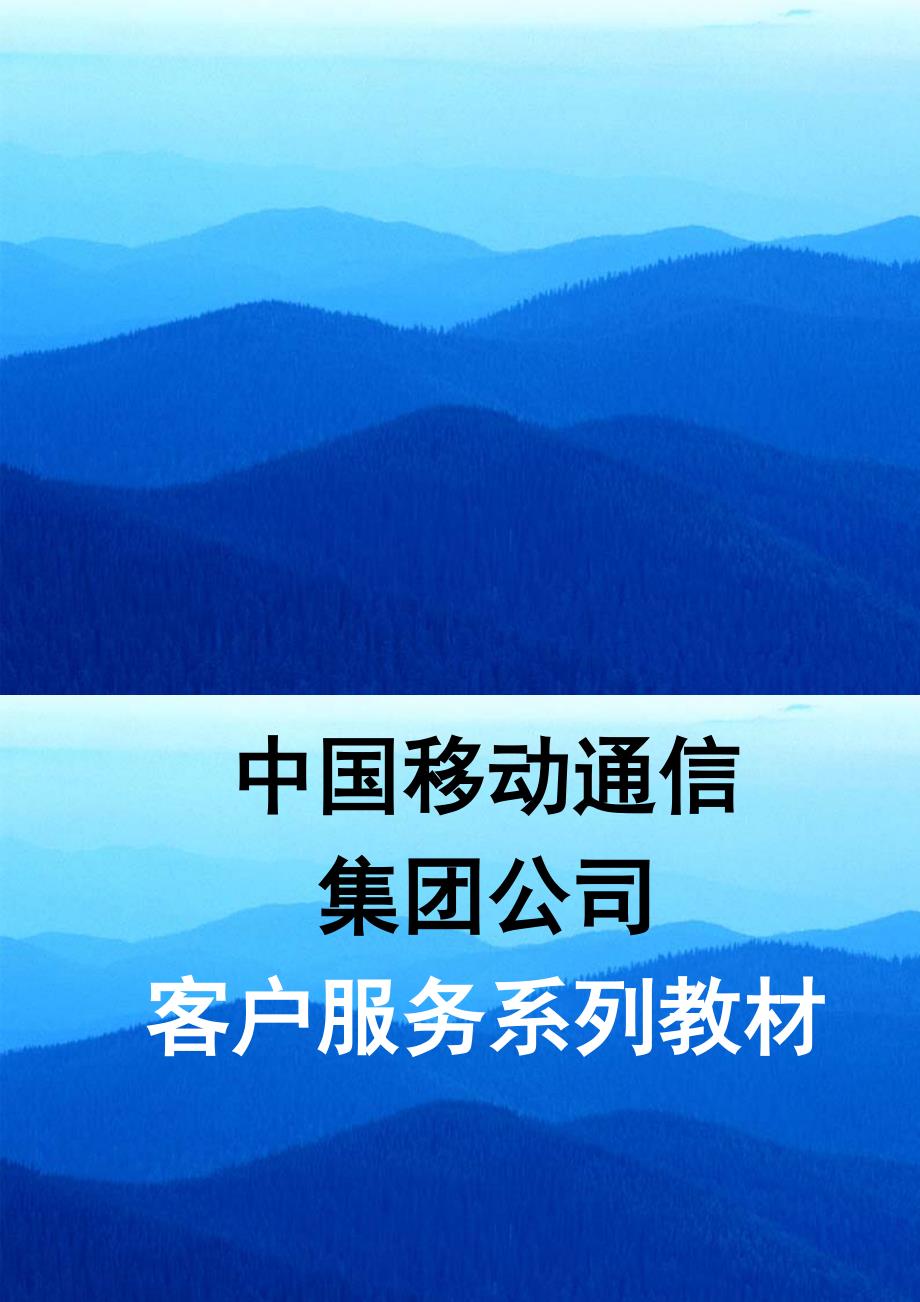 中国移动通信
集团公司
客户服务系列教材